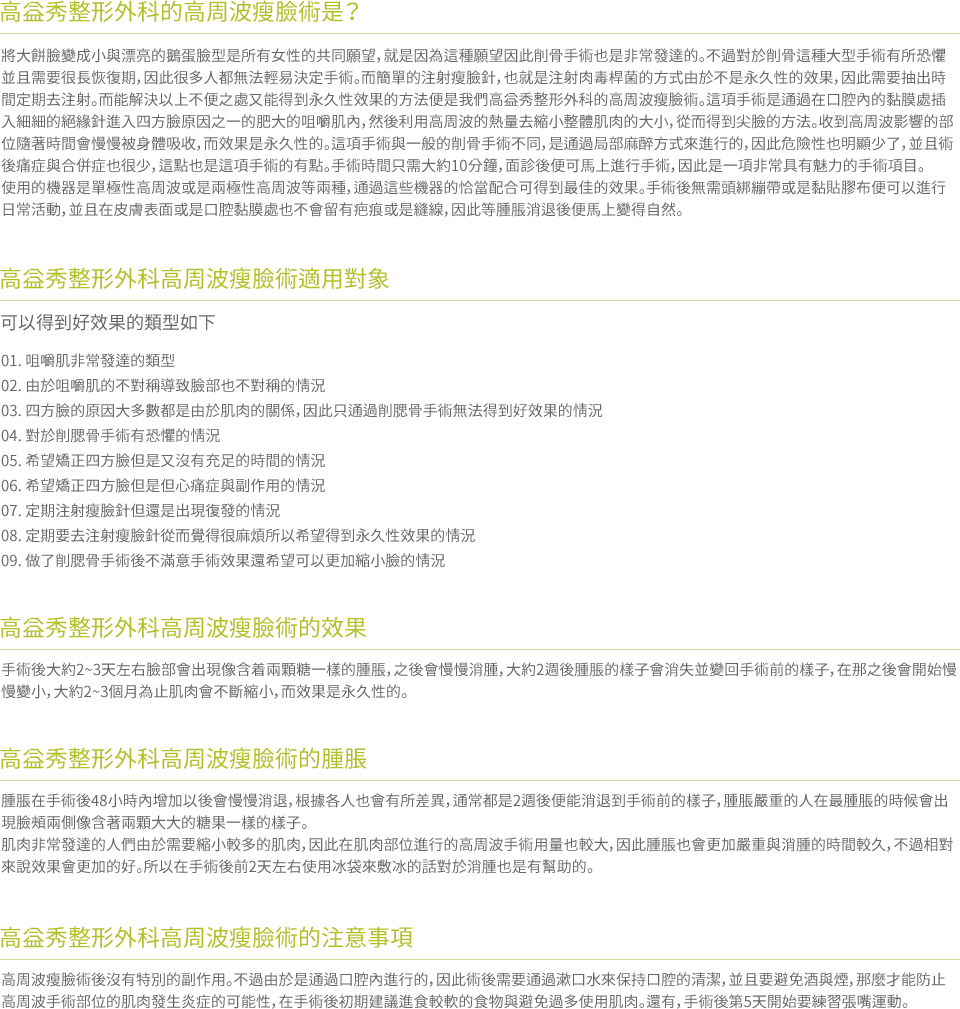 高益秀整形外科的高周波瘦臉術是？

將大餅臉變成小與漂亮的鵝蛋臉型是所有女性的共同願望，就是因為這種願望因此削骨手術也是非常發達的。不過對於削骨這種大型手術有所恐懼並且需要很長恢復期，因此很多人都無法輕易決定手術。而簡單的注射瘦臉針，也就是注射肉毒桿菌的方式由於不是永久性的效果，因此需要抽出時間定期去注射。而能解決以上不便之處又能得到永久性效果的方法便是我們高益秀整形外科的高周波瘦臉術。這項手術是通過在口腔內的黏膜處插入細細的絕緣針進入四方臉原因之一的肥大的咀嚼肌內，然後利用高周波的熱量去縮小整體肌肉的大小，從而得到尖臉的方法。收到高周波影響的部位隨著時間會慢慢被身體吸收，而效果是永久性的。這項手術與一般的削骨手術不同，是通過局部麻醉方式來進行的，因此危險性也明顯少了，並且術後痛症與合併症也很少，這點也是這項手術的有點。手術時間只需大約10分鐘，面診後便可馬上進行手術，因此是一項非常具有魅力的手術項目。
使用的機器是單極性高周波或是兩極性高周波等兩種，通過這些機器的恰當配合可得到最佳的效果。手術後無需頭綁繃帶或是黏貼膠布便可以進行日常活動，並且在皮膚表面或是口腔黏膜處也不會留有疤痕或是縫線，因此等腫脹消退後便馬上變得自然。

高益秀整形外科高周波瘦臉術適用對象

可以得到好效果的類型如下

01. 咀嚼肌非常發達的類型
02. 由於咀嚼肌的不對稱導致臉部也不對稱的情況
03. 四方臉的原因大多數都是由於肌肉的關係，因此只通過削腮骨手術無法得到好效果的情況
04. 對於削腮骨手術有恐懼的情況
05. 希望矯正四方臉但是又沒有充足的時間的情況
06. 希望矯正四方臉但是但心痛症與副作用的情況
07. 定期注射瘦臉針但還是出現復發的情況
08. 定期要去注射瘦臉針從而覺得很麻煩所以希望得到永久性效果的情況
09. 做了削腮骨手術後不滿意手術效果還希望可以更加縮小臉的情況

高益秀整形外科高周波瘦臉術的效果

手術後大約2~3天左右臉部會出現像含着兩顆糖一樣的腫脹，之後會慢慢消腫，大約2週後腫脹的樣子會消失並變回手術前的樣子，在那之後會開始慢慢變小，大約2~3個月為止肌肉會不斷縮小，而效果是永久性的。

高益秀整形外科高周波瘦臉術的腫脹

腫脹在手術後48小時內增加以後會慢慢消退，根據各人也會有所差異，通常都是2週後便能消退到手術前的樣子，腫脹嚴重的人在最腫脹的時候會出現臉頰兩側像含著兩顆大大的糖果一樣的樣子。
肌肉非常發達的人們由於需要縮小較多的肌肉，因此在肌肉部位進行的高周波手術用量也較大，因此腫脹也會更加嚴重與消腫的時間較久，不過相對來說效果會更加的好。所以在手術後前2天左右使用冰袋來敷冰的話對於消腫也是有幫助的。

高益秀整形外科高周波瘦臉術的注意事項

高周波瘦臉術後沒有特別的副作用。不過由於是通過口腔內進行的，因此術後需要通過漱口水來保持口腔的清潔，並且要避免酒與煙，那麼才能防止高周波手術部位的肌肉發生炎症的可能性，在手術後初期建議進食較軟的食物與避免過多使用肌肉。還有，手術後第5天開始要練習張嘴運動。